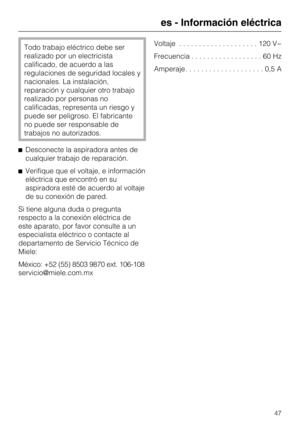 es - Información eléctrica

Todo trabajo eléctrico debe ser realizado por un electricista calificado, de acuerdo a las regulaciones de seguridad locales y nacionales. La instalación, reparación y cualquier otro trabajo realizado por personas no calificadas, representa un riesgo y puede ser peligroso. El fabricante no puede ser responsable de trabajos no autorizados.

■ Desconecte la aspiradora antes de cualquier trabajo de reparación.

■ Verifique que el voltaje, e información eléctrica que encontró en su aspiradora esté de acuerdo al voltaje de su conexión de pared.

Si tiene alguna duda o pregunta respecto a la conexión eléctrica de este aparato, por favor consulte a un especialista eléctrico o contacte al departamento de Servicio Técnico de Miele:

México: +52 (55) 8503 9870 ext. 106-108
servicio@miele.com.mx

Voltaje . . . . . . . . . . . . . . . . . . . . . 120 V~
Frecuencia . . . . . . . . . . . . . . . . . . . 60 Hz
Amperaje . . . . . . . . . . . . . . . . . . . . . 0,5 A

47